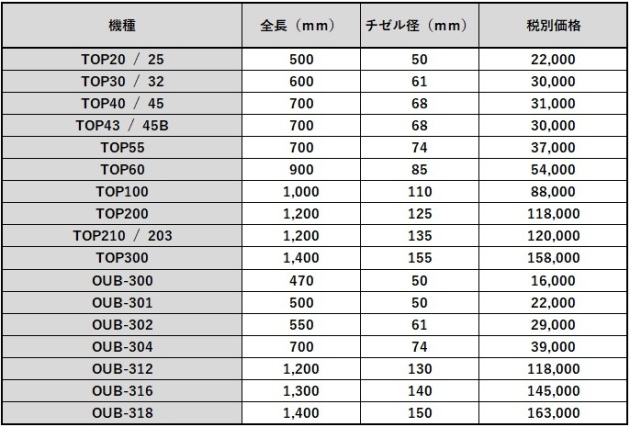 | 機種 | 全長（mm） | チゼル径（mm） | 税別価格 |
|---|---|---|---|
| TOP20 / 25 | 500 | 50 | 22,000 |
| TOP30 / 32 | 600 | 61 | 30,000 |
| TOP40 / 45 | 700 | 68 | 31,000 |
| TOP43 / 45B | 700 | 68 | 30,000 |
| TOP55 | 700 | 74 | 37,000 |
| TOP60 | 900 | 85 | 54,000 |
| TOP100 | 1,000 | 110 | 88,000 |
| TOP200 | 1,200 | 125 | 118,000 |
| TOP210 / 203 | 1,200 | 135 | 120,000 |
| TOP300 | 1,400 | 155 | 158,000 |
| OUB-300 | 470 | 50 | 16,000 |
| OUB-301 | 500 | 50 | 22,000 |
| OUB-302 | 550 | 61 | 29,000 |
| OUB-304 | 700 | 74 | 39,000 |
| OUB-312 | 1,200 | 130 | 118,000 |
| OUB-316 | 1,300 | 140 | 145,000 |
| OUB-318 | 1,400 | 150 | 163,000 |